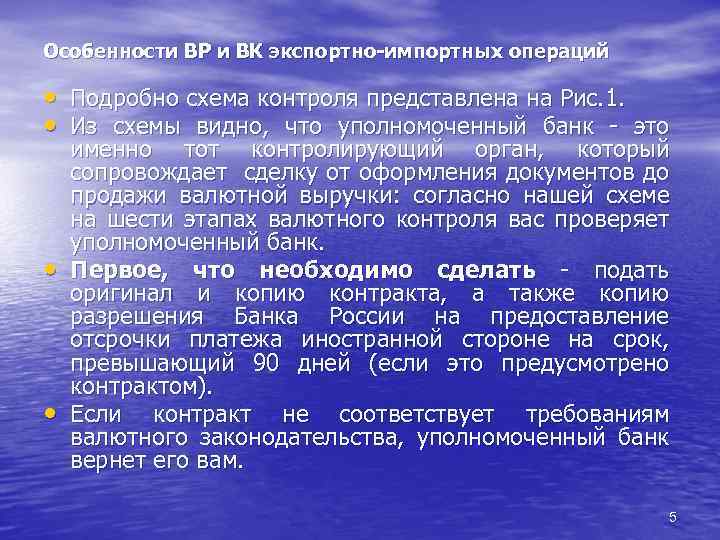 Особенности ВР и ВК экспортно-импортных операций

• Подробно схема контроля представлена на Рис.1.

• Из схемы видно, что уполномоченный банк - это именно тот контролирующий орган, который сопровождает сделку от оформления документов до продажи валютной выручки: согласно нашей схеме на шести этапах валютного контроля вас проверяет уполномоченный банк.

• Первое, что необходимо сделать - подать оригинал и копию контракта, а также копию разрешения Банка России на предоставление отсрочки платежа иностранной стороне на срок, превышающий 90 дней (если это предусмотрено контрактом).

• Если контракт не соответствует требованиям валютного законодательства, уполномоченный банк вернет его вам.

5